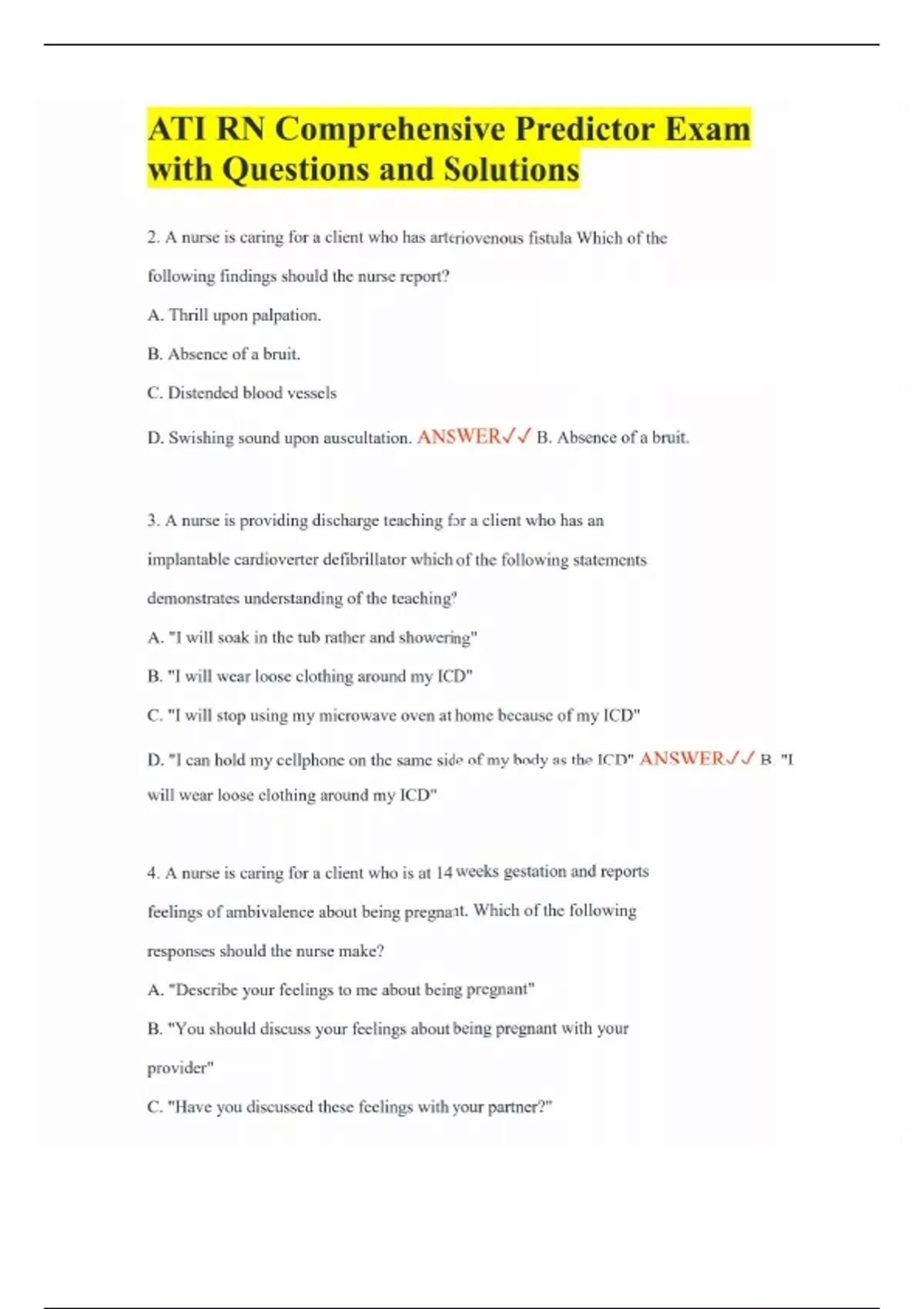 ATI RN Comprehensive Predictor Exam with Questions and Solutions

2. A nurse is caring for a client who has arteriovenous fistula Which of the following findings should the nurse report?

A. Thrill upon palpation.

B. Absence of a bruit.

C. Distended blood vessels

D. Swishing sound upon auscultation. ANSWER✓✓ B. Absence of a bruit.

3. A nurse is providing discharge teaching for a client who has an implantable cardioverter defibrillator which of the following statements demonstrates understanding of the teaching?

A. "I will soak in the tub rather and showering"

B. "I will wear loose clothing around my ICD"

C. "I will stop using my microwave oven at home because of my ICD"

D. "I can hold my cellphone on the same side of my body as the ICD" ANSWER✓✓ B. "I will wear loose clothing around my ICD"

4. A nurse is caring for a client who is at 14 weeks gestation and reports feelings of ambivalence about being pregnant. Which of the following responses should the nurse make?

A. "Describe your feelings to me about being pregnant"

B. "You should discuss your feelings about being pregnant with your provider"

C. "Have you discussed these feelings with your partner?"